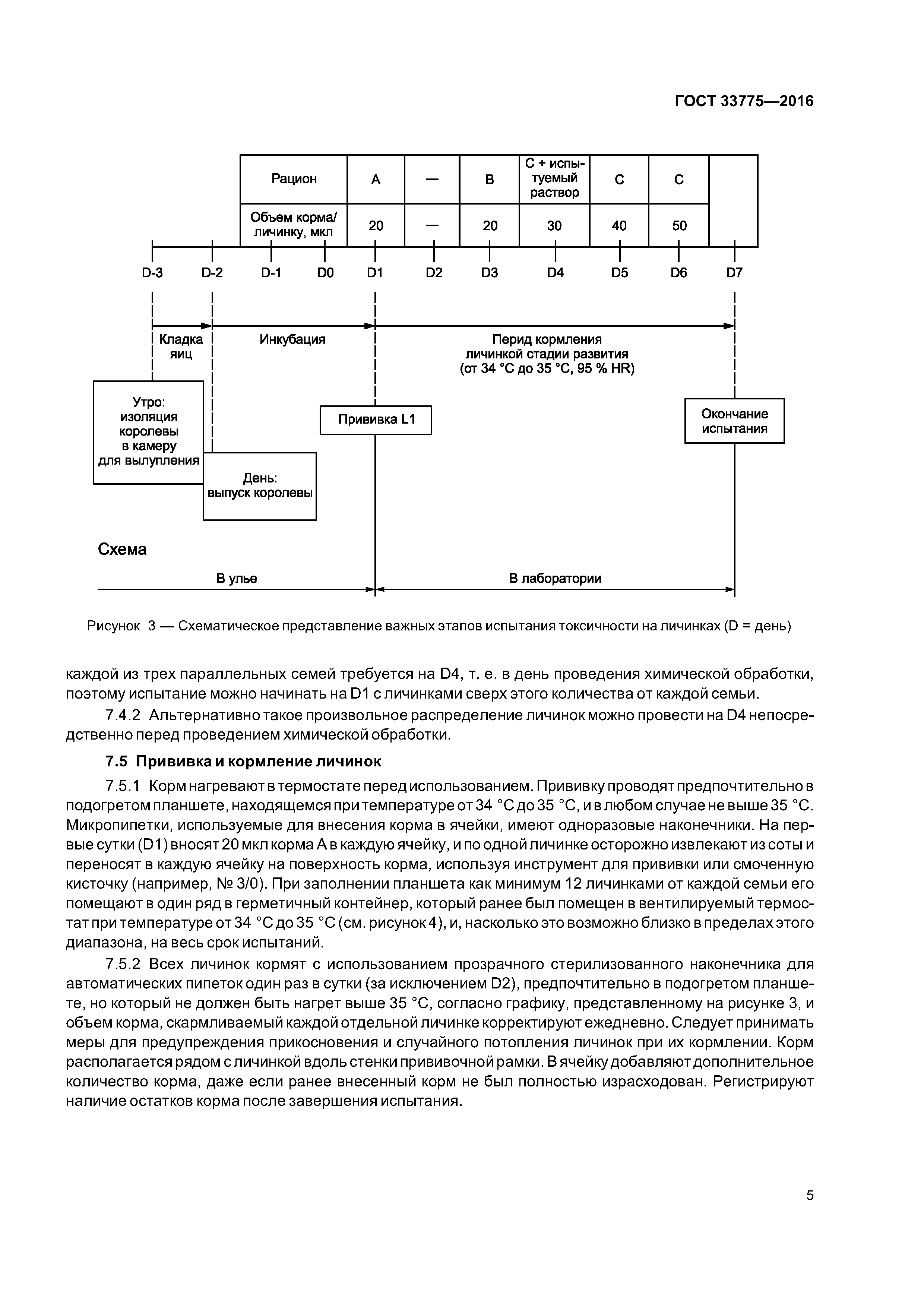 ГОСТ 33775—2016

| Рацион | A | — | B | C + испытуемый раствор | C | C | |
|---|---|---|---|---|---|---|---|
| Объем корма/ личинку, мкл | 20 | — | 20 | 30 | 40 | 50 | |

D-3 D-2 D-1 D0 D1 D2 D3 D4 D5 D6 D7

Кладка яиц

Инкубация

Перид кормления личинкой стадии развития (от 34 °C до 35 °C, 95 % HR)

Утро: изоляция королевы в камеру для вылупления

День: выпуск королевы

Прививка L1

Окончание испытания

Схема

В улье

В лаборатории

Рисунок 3 — Схематическое представление важных этапов испытания токсичности на личинках (D = день)

каждой из трех параллельных семей требуется на D4, т. е. в день проведения химической обработки, поэтому испытание можно начинать на D1 с личинками сверх этого количества от каждой семьи.

7.4.2 Альтернативно такое произвольное распределение личинок можно провести на D4 непосредственно перед проведением химической обработки.

7.5 Прививка и кормление личинок

7.5.1 Корм нагревают в термостате перед использованием. Прививку проводят предпочтительно в подогретом планшете, находящемся при температуре от 34 °C до 35 °C, и в любом случае не выше 35 °C. Микропипетки, используемые для внесения корма в ячейки, имеют одноразовые наконечники. На первые сутки (D1) вносят 20 мкл корма A в каждую ячейку, и по одной личинке осторожно извлекают из соты и переносят в каждую ячейку на поверхность корма, используя инструмент для прививки или смоченную кисточку (например, № 3/0). При заполнении планшета как минимум 12 личинками от каждой семьи его помещают в один ряд в герметичный контейнер, который ранее был помещен в вентилируемый термостат при температуре от 34 °C до 35 °C (см. рисунок 4), и, насколько это возможно близко в пределах этого диапазона, на весь срок испытаний.

7.5.2 Всех личинок кормят с использованием прозрачного стерилизованного наконечника для автоматических пипеток один раз в сутки (за исключением D2), предпочтительно в подогретом планшете, но который не должен быть нагрет выше 35 °C, согласно графику, представленному на рисунке 3, и объем корма, скармливаемый каждой отдельной личинке корректируют ежедневно. Следует принимать меры для предупреждения прикосновения и случайного потопления личинок при их кормлении. Корм располагается рядом с личинкой вдоль стенки прививочной рамки. В ячейку добавляют дополнительное количество корма, даже если ранее внесенный корм не был полностью израсходован. Регистрируют наличие остатков корма после завершения испытания.

5